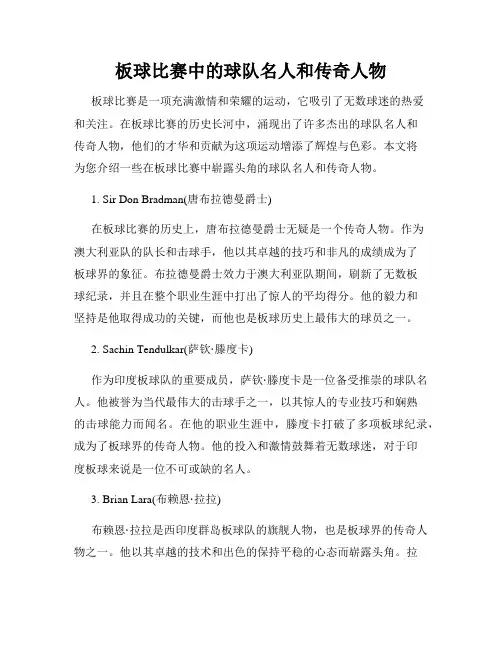 板球比赛中的球队名人和传奇人物

板球比赛是一项充满激情和荣耀的运动，它吸引了无数球迷的热爱和关注。在板球比赛的历史长河中，涌现出了许多杰出的球队名人和传奇人物，他们的才华和贡献为这项运动增添了辉煌与色彩。本文将为您介绍一些在板球比赛中崭露头角的球队名人和传奇人物。

1. Sir Don Bradman(唐布拉德曼爵士)

在板球比赛的历史上，唐布拉德曼爵士无疑是一个传奇人物。作为澳大利亚队的队长和击球手，他以其卓越的技巧和非凡的成绩成为了板球界的象征。布拉德曼爵士效力于澳大利亚队期间，刷新了无数板球纪录，并且在整个职业生涯中打出了惊人的平均得分。他的毅力和坚持是他取得成功的关键，而他也是板球历史上最伟大的球员之一。

2. Sachin Tendulkar(萨钦·滕度卡)

作为印度板球队的重要成员，萨钦·滕度卡是一位备受推崇的球队名人。他被誉为当代最伟大的击球手之一，以其惊人的专业技巧和娴熟的击球能力而闻名。在他的职业生涯中，滕度卡打破了多项板球纪录，成为了板球界的传奇人物。他的投入和激情鼓舞着无数球迷，对于印度板球来说是一位不可或缺的名人。

3. Brian Lara(布赖恩·拉拉)

布赖恩·拉拉是西印度群岛板球队的旗舰人物，也是板球界的传奇人物之一。他以其卓越的技术和出色的保持平稳的心态而崭露头角。拉